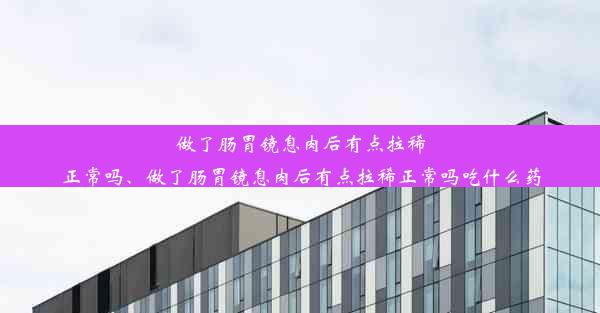 做了肠胃镜息肉后有点拉稀正常吗、做了肠胃镜息肉后有点拉稀正常吗吃什么药